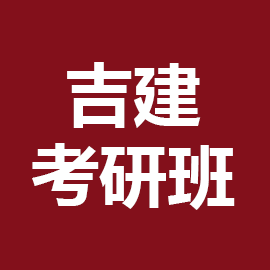 吉建
考研班